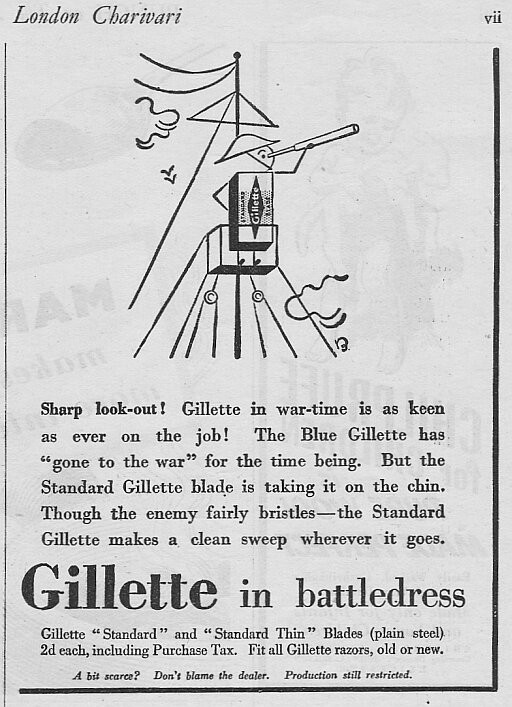 London Charivari

vii

STANDARD Gillette BLADE

Sharp look-out! Gillette in war-time is as keen as ever on the job! The Blue Gillette has "gone to the war" for the time being. But the Standard Gillette blade is taking it on the chin. Though the enemy fairly bristles—the Standard Gillette makes a clean sweep wherever it goes.

Gillette in battledress

Gillette "Standard" and "Standard Thin" Blades (plain steel) 2d each, including Purchase Tax. Fit all Gillette razors, old or new.

A bit scarce? Don't blame the dealer. Production still restricted.